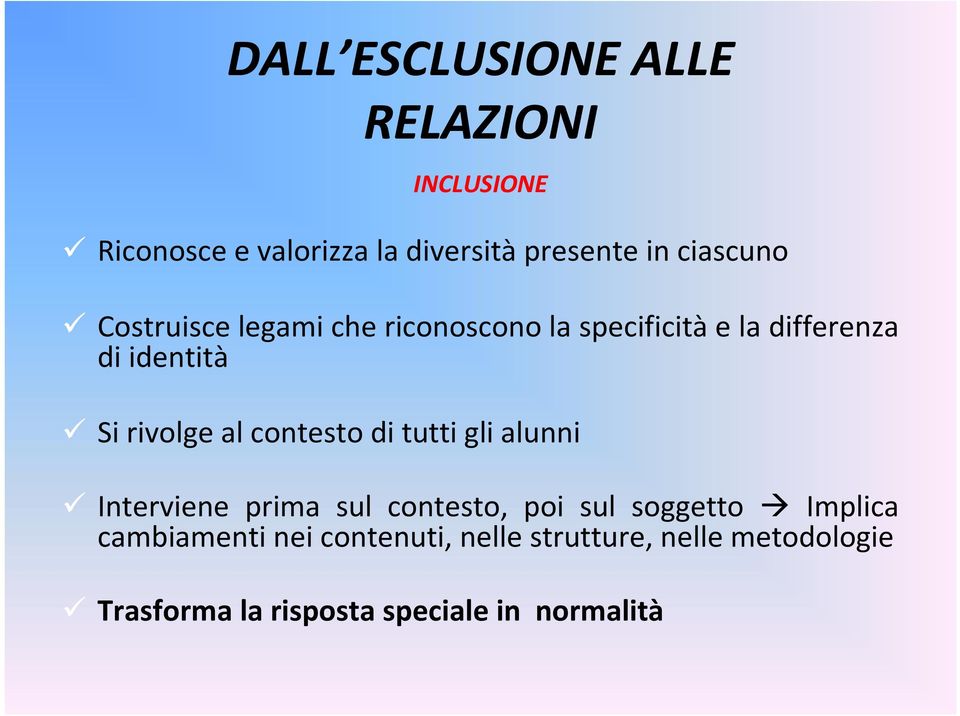 DALL’ESCLUSIONE ALLE RELAZIONI

INCLUSIONE

✓ Riconosce e valorizza la diversità presente in ciascuno

✓ Costruisce legami che riconoscono la specificità e la differenza di identità

✓ Si rivolge al contesto di tutti gli alunni

✓ Interviene prima sul contesto, poi sul soggetto → Implica cambiamenti nei contenuti, nelle strutture, nelle metodologie

✓ Trasforma la risposta speciale in normalità